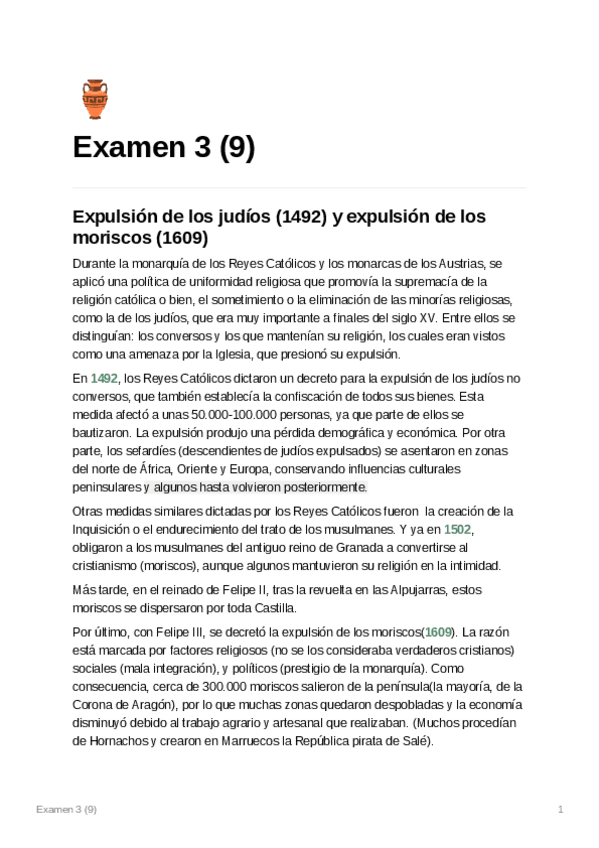 Examen 3 (9)

Expulsión de los judíos (1492) y expulsión de los moriscos (1609)

Durante la monarquía de los Reyes Católicos y los monarcas de los Austrias, se aplicó una política de uniformidad religiosa que promovía la supremacía de la religión católica o bien, el sometimiento o la eliminación de las minorías religiosas, como la de los judíos, que era muy importante a finales del siglo XV. Entre ellos se distinguían: los conversos y los que mantenían su religión, los cuales eran vistos como una amenaza por la Iglesia, que presionó su expulsión.

En 1492, los Reyes Católicos dictaron un decreto para la expulsión de los judíos no conversos, que también establecía la confiscación de todos sus bienes. Esta medida afectó a unas 50.000-100.000 personas, ya que parte de ellos se bautizaron. La expulsión produjo una pérdida demográfica y económica. Por otra parte, los sefardíes (descendientes de judíos expulsados) se asentaron en zonas del norte de África, Oriente y Europa, conservando influencias culturales peninsulares y algunos hasta volvieron posteriormente.

Otras medidas similares dictadas por los Reyes Católicos fueron la creación de la Inquisición o el endurecimiento del trato de los musulmanes. Y ya en 1502, obligaron a los musulmanes del antiguo reino de Granada a convertirse al cristianismo (moriscos), aunque algunos mantuvieron su religión en la intimidad.

Más tarde, en el reinado de Felipe II, tras la revuelta en las Alpujarras, estos moriscos se dispersaron por toda Castilla.

Por último, con Felipe III, se decretó la expulsión de los moriscos(1609). La razón está marcada por factores religiosos (no se los consideraba verdaderos cristianos) sociales (mala integración), y políticos (prestigio de la monarquía). Como consecuencia, cerca de 300.000 moriscos salieron de la península(la mayoría, de la Corona de Aragón), por lo que muchas zonas quedaron despobladas y la economía disminuyó debido al trabajo agrario y artesanal que realizaban. (Muchos procedían de Hornachos y crearon en Marruecos la República pirata de Salé).

Examen 3 (9)

1